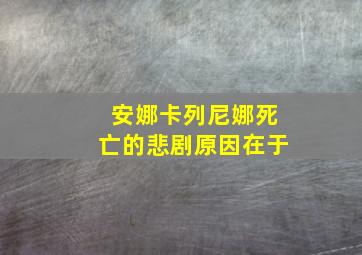 安娜卡列尼娜死亡的悲剧原因在于